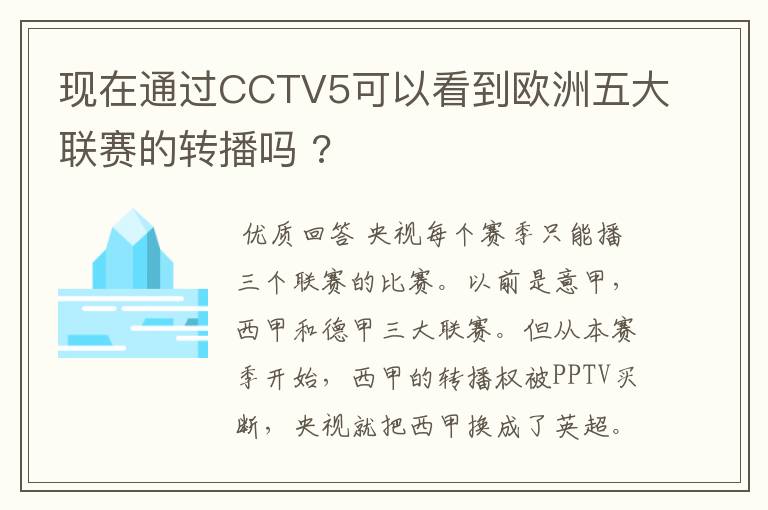 现在通过CCTV5可以看到欧洲五大联赛的转播吗？

优质回答 央视每个赛季只能播三个联赛的比赛。以前是意甲，西甲和德甲三大联赛。但从本赛季开始，西甲的转播权被PPTV买断，央视就把西甲换成了英超。